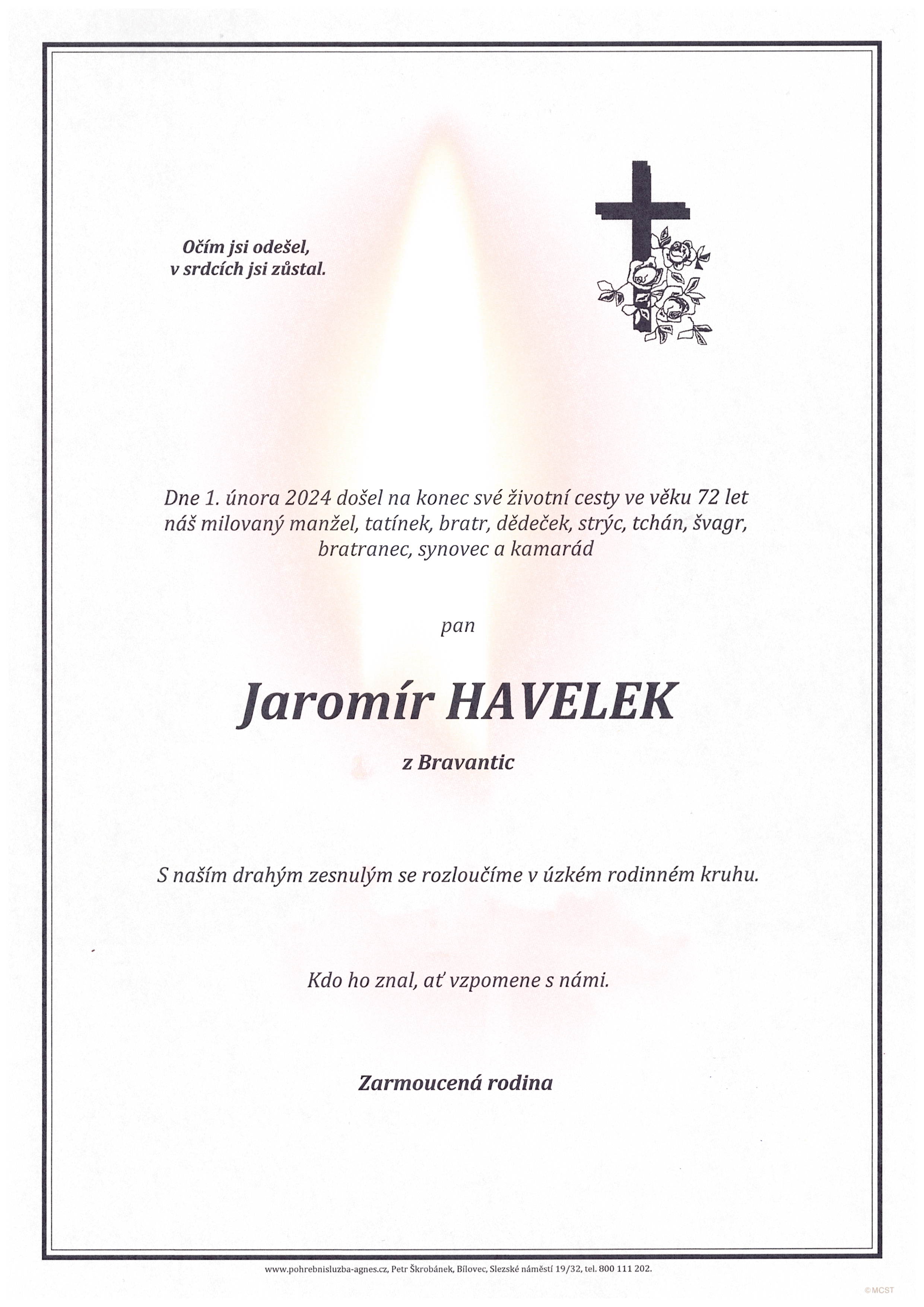 Očím jsi odešel,
v srdcích jsi zůstal.

Dne 1. února 2024 došel na konec své životní cesty ve věku 72 let náš milovaný manžel, tatínek, bratr, dědeček, strýc, tchán, švagr, bratranec, synovec a kamarád

pan

Jaromír HAVELEK

z Bravantic

S naším drahým zesnulým se rozloučíme v úzkém rodinném kruhu.

Kdo ho znal, ať vzpomene s námi.

Zarmoucená rodina

www.pohrebnisluzba-agnes.cz, Petr Škrobánek, Bílovec, Slezské náměstí 19/32, tel. 800 111 202.

©MCST